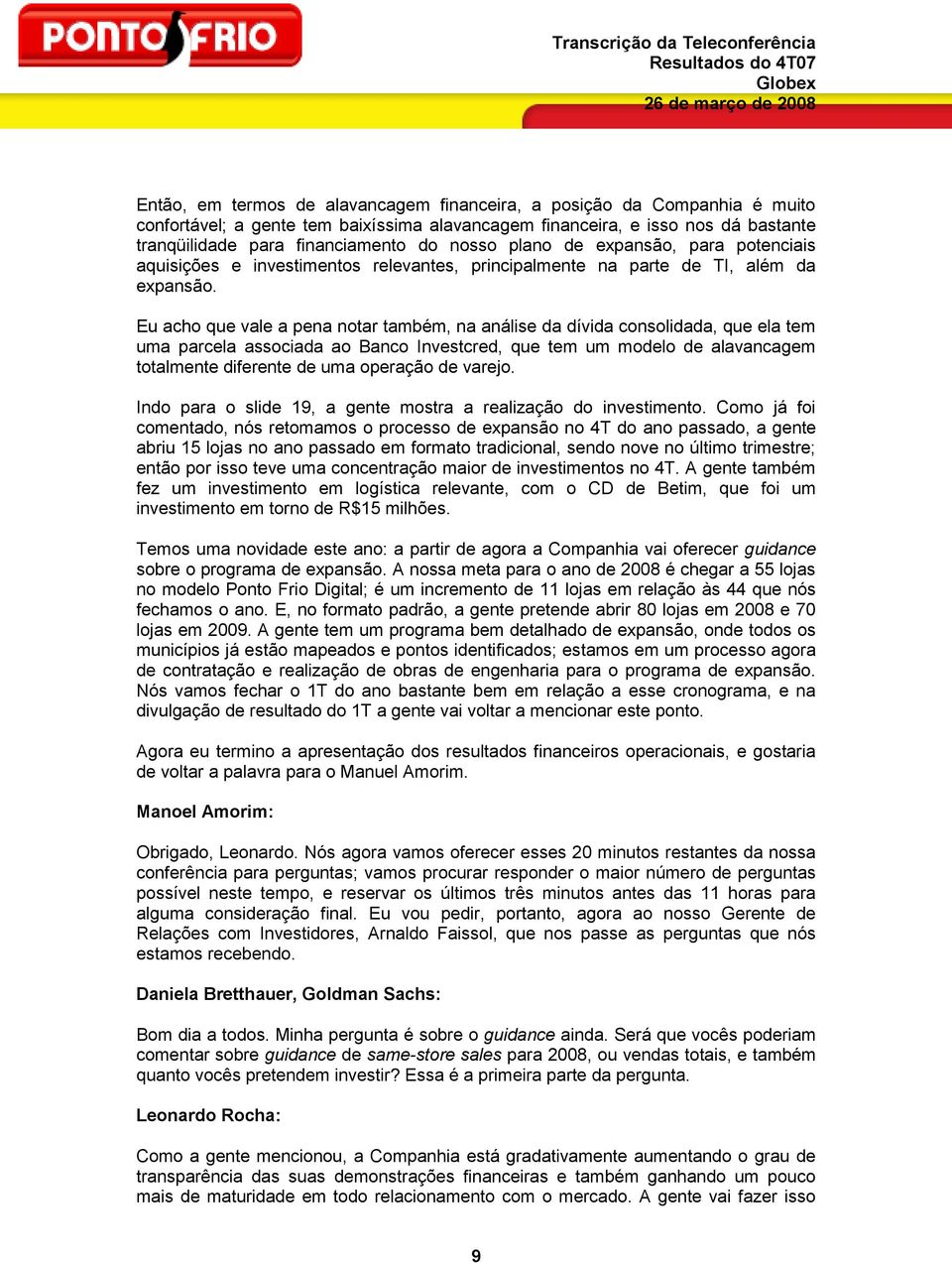 PONTO FRIO

Transcrição da Teleconferência
Resultados do 4T07
Globex
26 de março de 2008

Então, em termos de alavancagem financeira, a posição da Companhia é muito confortável; a gente tem baixíssima alavancagem financeira, e isso nos dá bastante tranqüilidade para financiamento do nosso plano de expansão, para potenciais aquisições e investimentos relevantes, principalmente na parte de TI, além da expansão.

Eu acho que vale a pena notar também, na análise da dívida consolidada, que ela tem uma parcela associada ao Banco Investcred, que tem um modelo de alavancagem totalmente diferente de uma operação de varejo.

Indo para o slide 19, a gente mostra a realização do investimento. Como já foi comentado, nós retomamos o processo de expansão no 4T do ano passado, a gente abriu 15 lojas no ano passado em formato tradicional, sendo nove no último trimestre; então por isso teve uma concentração maior de investimentos no 4T. A gente também fez um investimento em logística relevante, com o CD de Betim, que foi um investimento em torno de R$15 milhões.

Temos uma novidade este ano: a partir de agora a Companhia vai oferecer guidance sobre o programa de expansão. A nossa meta para o ano de 2008 é chegar a 55 lojas no modelo Ponto Frio Digital; é um incremento de 11 lojas em relação às 44 que nós fechamos o ano. E, no formato padrão, a gente pretende abrir 80 lojas em 2008 e 70 lojas em 2009. A gente tem um programa bem detalhado de expansão, onde todos os municípios já estão mapeados e pontos identificados; estamos em um processo agora de contratação e realização de obras de engenharia para o programa de expansão. Nós vamos fechar o 1T do ano bastante bem em relação a esse cronograma, e na divulgação de resultado do 1T a gente vai voltar a mencionar este ponto.

Agora eu termino a apresentação dos resultados financeiros operacionais, e gostaria de voltar a palavra para o Manuel Amorim.

Manoel Amorim:

Obrigado, Leonardo. Nós agora vamos oferecer esses 20 minutos restantes da nossa conferência para perguntas; vamos procurar responder o maior número de perguntas possível neste tempo, e reservar os últimos três minutos antes das 11 horas para alguma consideração final. Eu vou pedir, portanto, agora ao nosso Gerente de Relações com Investidores, Arnaldo Faissol, que nos passe as perguntas que nós estamos recebendo.

Daniela Bretthauer, Goldman Sachs:

Bom dia a todos. Minha pergunta é sobre o guidance ainda. Será que vocês poderiam comentar sobre guidance de same-store sales para 2008, ou vendas totais, e também quanto vocês pretendem investir? Essa é a primeira parte da pergunta.

Leonardo Rocha:

Como a gente mencionou, a Companhia está gradativamente aumentando o grau de transparência das suas demonstrações financeiras e também ganhando um pouco mais de maturidade em todo relacionamento com o mercado. A gente vai fazer isso

9